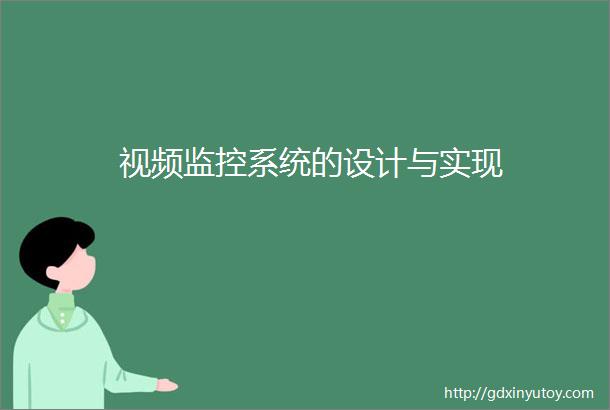 视频监控系统的设计与实现

http://gdxinyutoy.com